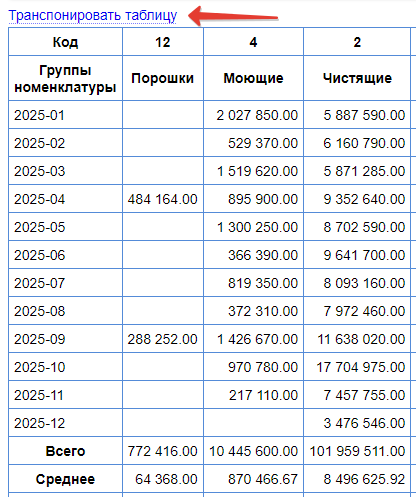 Транспонировать таблицу

| Код | 12 | 4 | 2 |
|---|---|---|---|
| Группы номенклатуры | Порошки | Моющие | Чистящие |
| 2025-01 | | 2 027 850.00 | 5 887 590.00 |
| 2025-02 | | 529 370.00 | 6 160 790.00 |
| 2025-03 | | 1 519 620.00 | 5 871 285.00 |
| 2025-04 | 484 164.00 | 895 900.00 | 9 352 640.00 |
| 2025-05 | | 1 300 250.00 | 8 702 590.00 |
| 2025-06 | | 366 390.00 | 9 641 700.00 |
| 2025-07 | | 819 350.00 | 8 093 160.00 |
| 2025-08 | | 372 310.00 | 7 972 460.00 |
| 2025-09 | 288 252.00 | 1 426 670.00 | 11 638 020.00 |
| 2025-10 | | 970 780.00 | 17 704 975.00 |
| 2025-11 | | 217 110.00 | 7 457 755.00 |
| 2025-12 | | | 3 476 546.00 |
| Всего | 772 416.00 | 10 445 600.00 | 101 959 511.00 |
| Среднее | 64 368.00 | 870 466.67 | 8 496 625.92 |